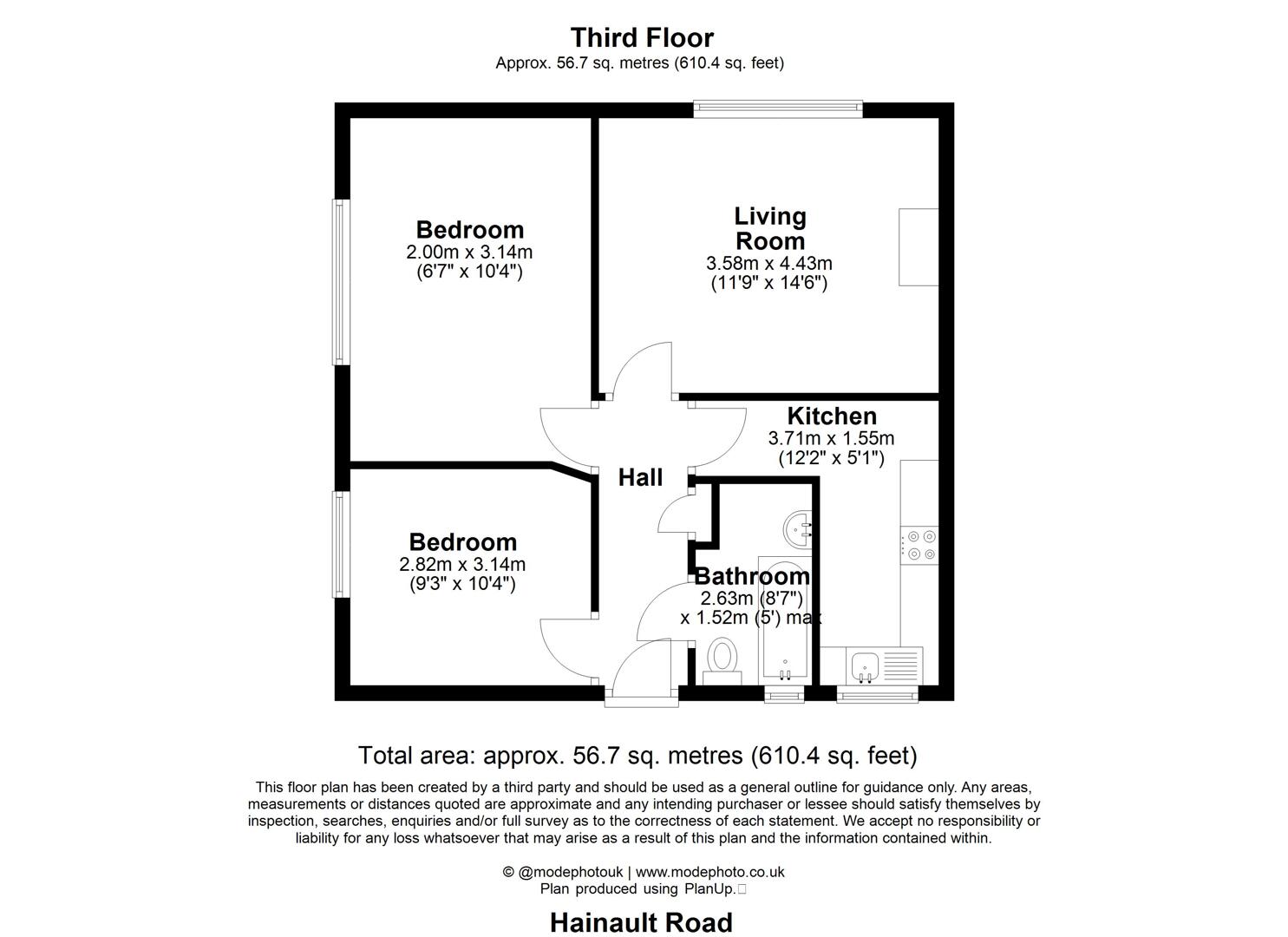 Third Floor
Approx. 56.7 sq. metres (610.4 sq. feet)

Bedroom
2.00m x 3.14m
(6'7" x 10'4")

Living Room
3.58m x 4.43m
(11'9" x 14'6")

Kitchen
3.71m x 1.55m
(12'2" x 5'1")

Hall

Bedroom
2.82m x 3.14m
(9'3" x 10'4")

Bathroom
2.63m (8'7")
x 1.52m (5') max

Total area: approx. 56.7 sq. metres (610.4 sq. feet)

This floor plan has been created by a third party and should be used as a general outline for guidance only. Any areas, measurements or distances quoted are approximate and any intending purchaser or lessee should satisfy themselves by inspection, searches, enquiries and/or full survey as to the correctness of each statement. We accept no responsibility or liability for any loss whatsoever that may arise as a result of this plan and the information contained within.

© @modephotouk | www.modephoto.co.uk
Plan produced using PlanUp.

Hainault Road